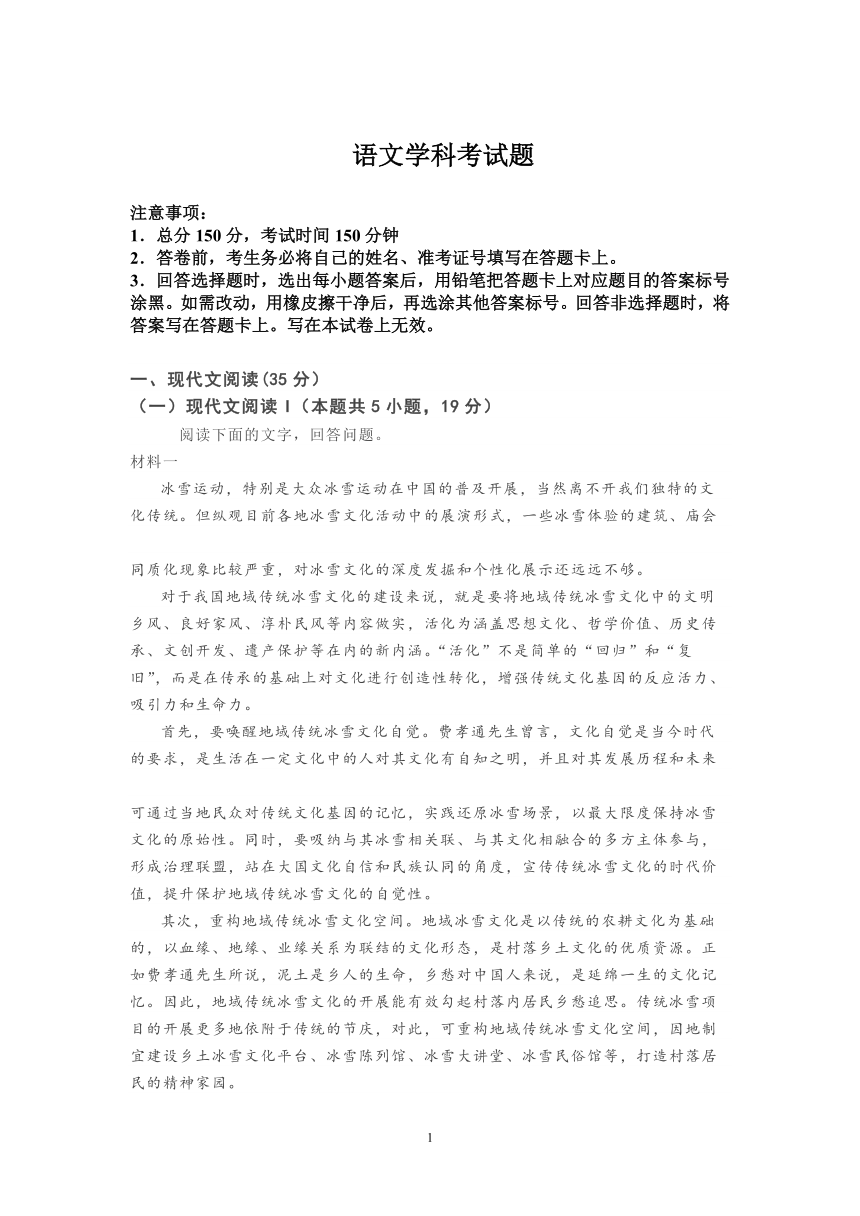 语文学科考试题

注意事项：
1．总分 150 分，考试时间 150 分钟
2．答卷前，考生务必将自己的姓名、准考证号填写在答题卡上。
3．回答选择题时，选出每小题答案后，用铅笔把答题卡上对应题目的答案标号涂黑。如需改动，用橡皮擦干净后，再选涂其他答案标号。回答非选择题时，将答案写在答题卡上。写在本试卷上无效。

一、现代文阅读（35 分）
（一）现代文阅读 I（本题共 5 小题，19 分）
阅读下面的文字，回答问题。
材料一
冰雪运动，特别是大众冰雪运动在中国的普及开展，当然离不开我们独特的文化传统。但纵观目前各地冰雪文化活动中的展演形式，一些冰雪体验的建筑、庙会

同质化现象比较严重，对冰雪文化的深度发掘和个性化展示还远远不够。
对于我国地域传统冰雪文化的建设来说，就是要将地域传统冰雪文化中的文明乡风、良好家风、淳朴民风等内容做实，活化为涵盖思想文化、哲学价值、历史传承、文创开发、遗产保护等在内的新内涵。“活化”不是简单的“回归”和“复旧”，而是在传承的基础上对文化进行创造性转化，增强传统文化基因的反应活力、吸引力和生命力。
首先，要唤醒地域传统冰雪文化自觉。费孝通先生曾言，文化自觉是当今时代的要求，是生活在一定文化中的人对其文化有自知之明，并且对其发展历程和未来

可通过当地民众对传统文化基因的记忆，实践还原冰雪场景，以最大限度保持冰雪文化的原始性。同时，要吸纳与其冰雪相关联、与其文化相融合的多方主体参与，形成治理联盟，站在大国文化自信和民族认同的角度，宣传传统冰雪文化的时代价值，提升保护地域传统冰雪文化的自觉性。
其次，重构地域传统冰雪文化空间。地域冰雪文化是以传统的农耕文化为基础的，以血缘、地缘、业缘关系为联结的文化形态，是村落乡土文化的优质资源。正如费孝通先生所说，泥土是乡人的生命，乡愁对中国人来说，是延绵一生的文化记忆。因此，地域传统冰雪文化的开展能有效勾起村落内居民乡愁追思。传统冰雪项目的开展更多地依附于传统的节庆，对此，可重构地域传统冰雪文化空间，因地制宜建设乡土冰雪文化平台、冰雪陈列馆、冰雪大讲堂、冰雪民俗馆等，打造村落居民的精神家园。

1